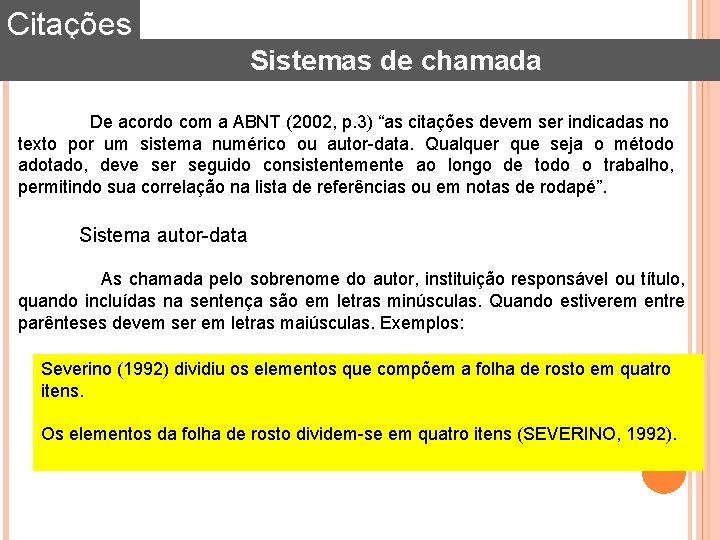 Citações

Sistemas de chamada

De acordo com a ABNT (2002, p.3) “as citações devem ser indicadas no texto por um sistema numérico ou autor-data. Qualquer que seja o método adotado, deve ser seguido consistentemente ao longo de todo o trabalho, permitindo sua correlação na lista de referências ou em notas de rodapé”.

Sistema autor-data

As chamada pelo sobrenome do autor, instituição responsável ou título, quando incluídas na sentença são em letras minúsculas. Quando estiverem entre parênteses devem ser em letras maiúsculas. Exemplos:

Severino (1992) dividiu os elementos que compõem a folha de rosto em quatro itens.

Os elementos da folha de rosto dividem-se em quatro itens (SEVERINO, 1992).